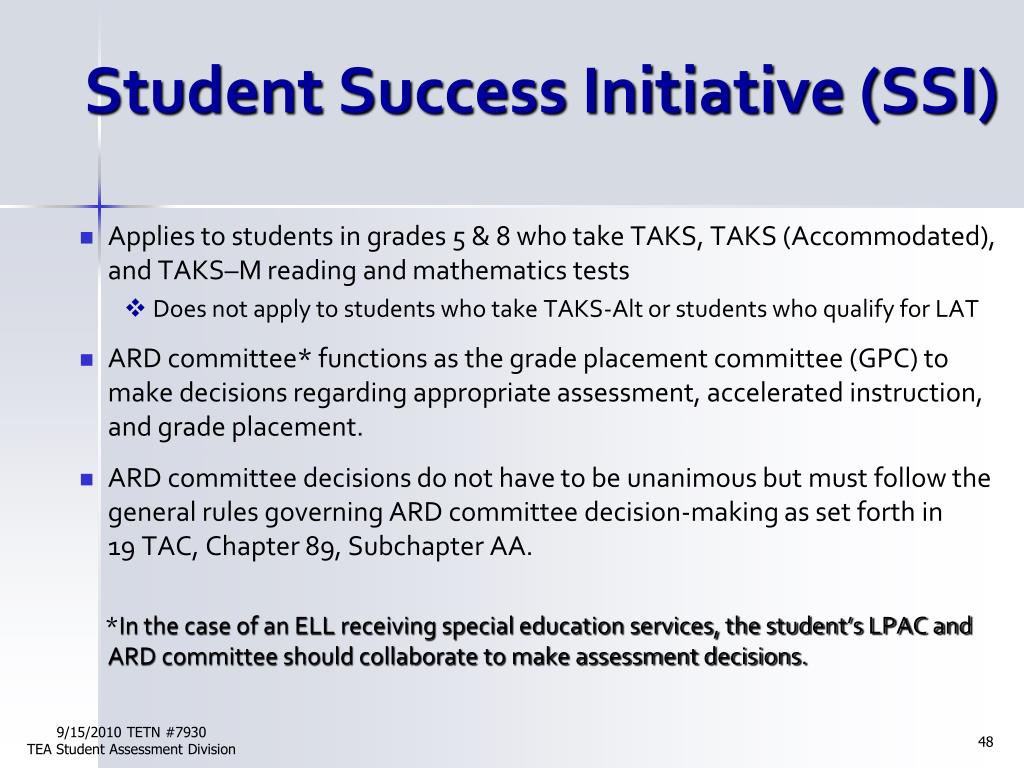 Student Success Initiative (SSI)

Applies to students in grades 5 & 8 who take TAKS, TAKS (Accommodated), and TAKS–M reading and mathematics tests

Does not apply to students who take TAKS-Alt or students who qualify for LAT

ARD committee* functions as the grade placement committee (GPC) to make decisions regarding appropriate assessment, accelerated instruction, and grade placement.

ARD committee decisions do not have to be unanimous but must follow the general rules governing ARD committee decision-making as set forth in 19 TAC, Chapter 89, Subchapter AA.

*In the case of an ELL receiving special education services, the student's LPAC and ARD committee should collaborate to make assessment decisions.

9/15/2010 TETN #7930
TEA Student Assessment Division

48